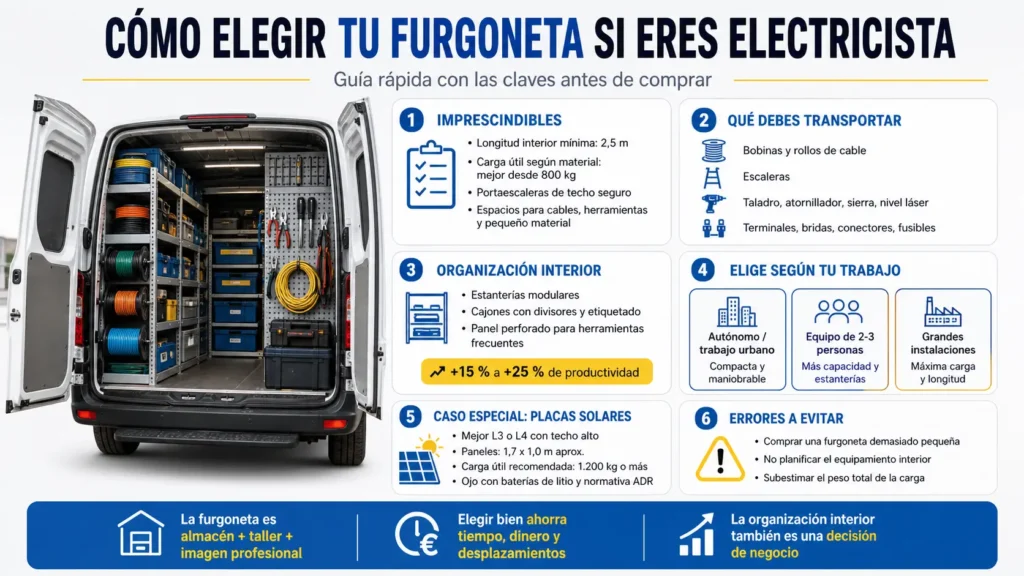 CÓMO ELEGIR TU FURGONETA SI ERES ELECTRICISTA

Guía rápida con las claves antes de comprar

1 IMPRESCINDIBLES
• Longitud interior mínima: 2,5 m
• Carga útil según material: mejor desde 800 kg
• Portaescaleras de techo seguro
• Espacios para cables, herramientas y pequeño material

2 QUÉ DEBES TRANSPORTAR
Bobinas y rollos de cable
Escaleras
Taladro, atornillador, sierra, nivel láser
Terminales, bridas, conectores, fusibles

3 ORGANIZACIÓN INTERIOR
• Estanterías modulares
• Cajones con divisores y etiquetado
• Panel perforado para herramientas frecuentes
+15 % a +25 % de productividad

4 ELIGE SEGÚN TU TRABAJO
Autónomo / trabajo urbano
Compacta y maniobrable
Equipo de 2-3 personas
Más capacidad y estanterías
Grandes instalaciones
Máxima carga y longitud

5 CASO ESPECIAL: PLACAS SOLARES
• Mejor L3 o L4 con techo alto
• Paneles: 1,7 x 1,0 m aprox.
• Carga útil recomendada: 1.200 kg o más
• Ojo con baterías de litio y normativa ADR

6 ERRORES A EVITAR
• Comprar una furgoneta demasiado pequeña
• No planificar el equipamiento interior
• Subestimar el peso total de la carga

La furgoneta es almacén + taller + imagen profesional

Elegir bien ahorra tiempo, dinero y desplazamientos

La organización interior también es una decisión de negocio